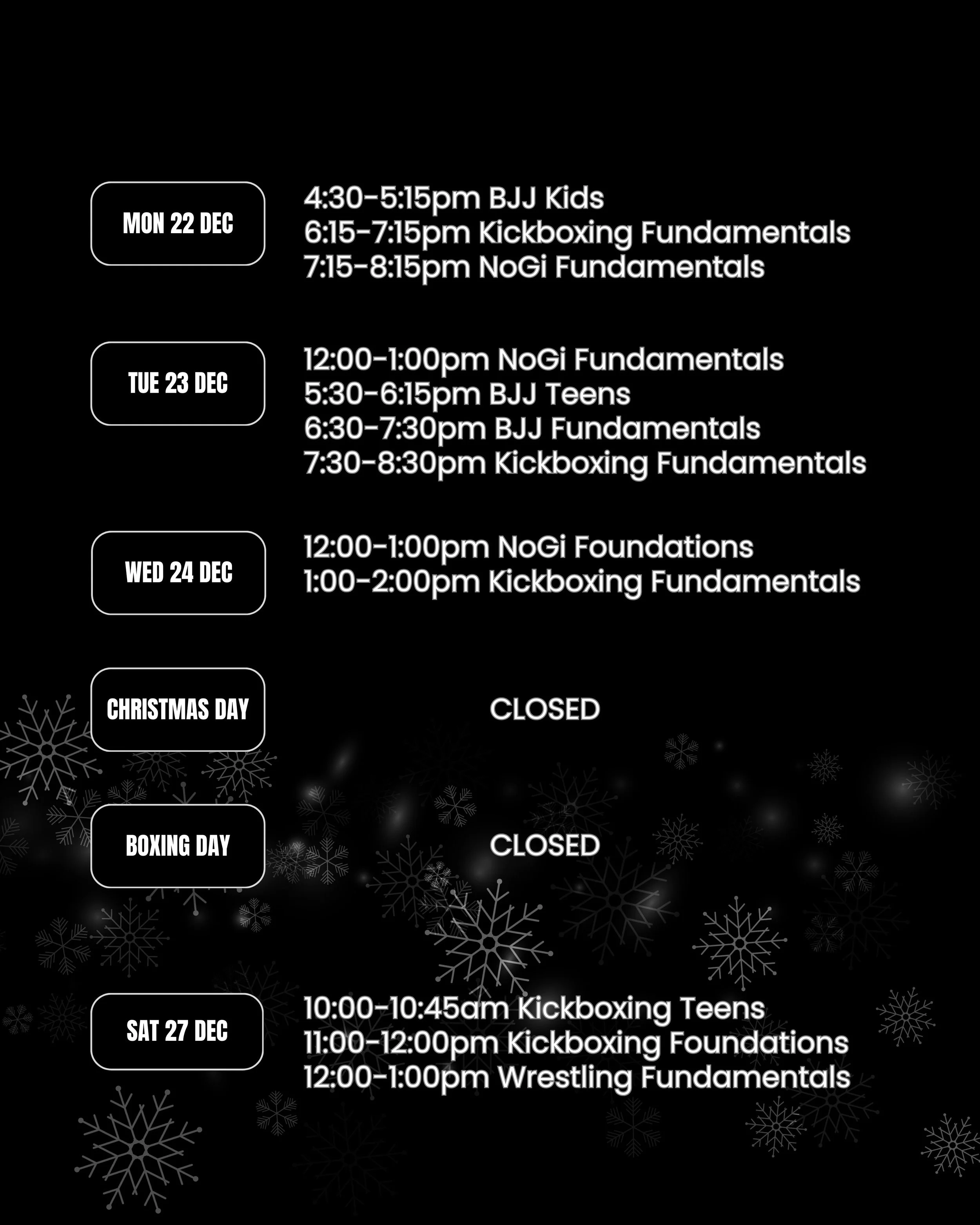 MON 22 DEC

4:30-5:15pm BJJ Kids
6:15-7:15pm Kickboxing Fundamentals
7:15-8:15pm NoGi Fundamentals

TUE 23 DEC

12:00-1:00pm NoGi Fundamentals
5:30-6:15pm BJJ Teens
6:30-7:30pm BJJ Fundamentals
7:30-8:30pm Kickboxing Fundamentals

WED 24 DEC

12:00-1:00pm NoGi Foundations
1:00-2:00pm Kickboxing Fundamentals

CHRISTMAS DAY

CLOSED

BOXING DAY

CLOSED

SAT 27 DEC

10:00-10:45am Kickboxing Teens
11:00-12:00pm Kickboxing Foundations
12:00-1:00pm Wrestling Fundamentals